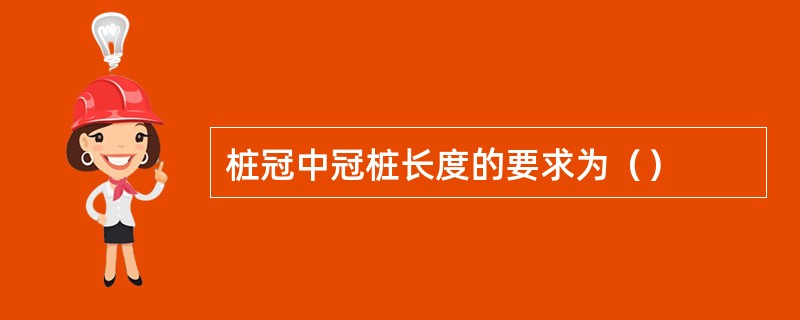 桩冠中冠桩长度的要求为（）